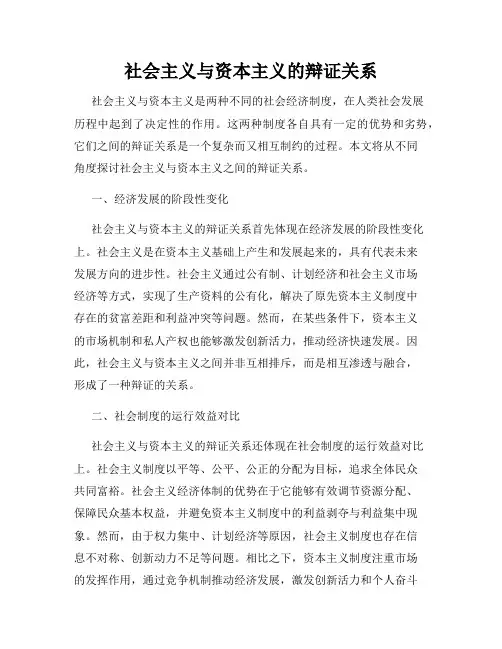 社会主义与资本主义的辩证关系

社会主义与资本主义是两种不同的社会经济制度，在人类社会发展历程中起到了决定性的作用。这两种制度各自具有一定的优势和劣势，它们之间的辩证关系是一个复杂而又相互制约的过程。本文将从不同角度探讨社会主义与资本主义之间的辩证关系。

一、经济发展的阶段性变化

社会主义与资本主义的辩证关系首先体现在经济发展的阶段性变化上。社会主义是在资本主义基础上产生和发展起来的，具有代表未来发展方向的进步性。社会主义通过公有制、计划经济和社会主义市场经济等方式，实现了生产资料的公有化，解决了原先资本主义制度中存在的贫富差距和利益冲突等问题。然而，在某些条件下，资本主义的市场机制和私人产权也能够激发创新活力，推动经济快速发展。因此，社会主义与资本主义之间并非互相排斥，而是相互渗透与融合，形成了一种辩证的关系。

二、社会制度的运行效益对比

社会主义与资本主义的辩证关系还体现在社会制度的运行效益对比上。社会主义制度以平等、公平、公正的分配为目标，追求全体民众共同富裕。社会主义经济体制的优势在于它能够有效调节资源分配、保障民众基本权益，并避免资本主义制度中的利益剥夺与利益集中现象。然而，由于权力集中、计划经济等原因，社会主义制度也存在信息不对称、创新动力不足等问题。相比之下，资本主义制度注重市场的发挥作用，通过竞争机制推动经济发展，激发创新活力和个人奋斗